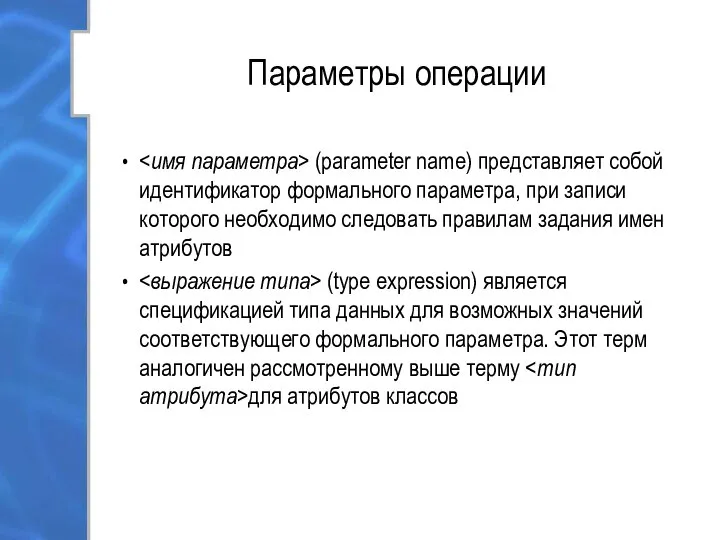 Параметры операции

• <имя параметра> (parameter name) представляет собой идентификатор формального параметра, при записи которого необходимо следовать правилам задания имен атрибутов

• <выражение типа> (type expression) является спецификацией типа данных для возможных значений соответствующего формального параметра. Этот терм аналогичен рассмотренному выше терму <тип атрибута>для атрибутов классов